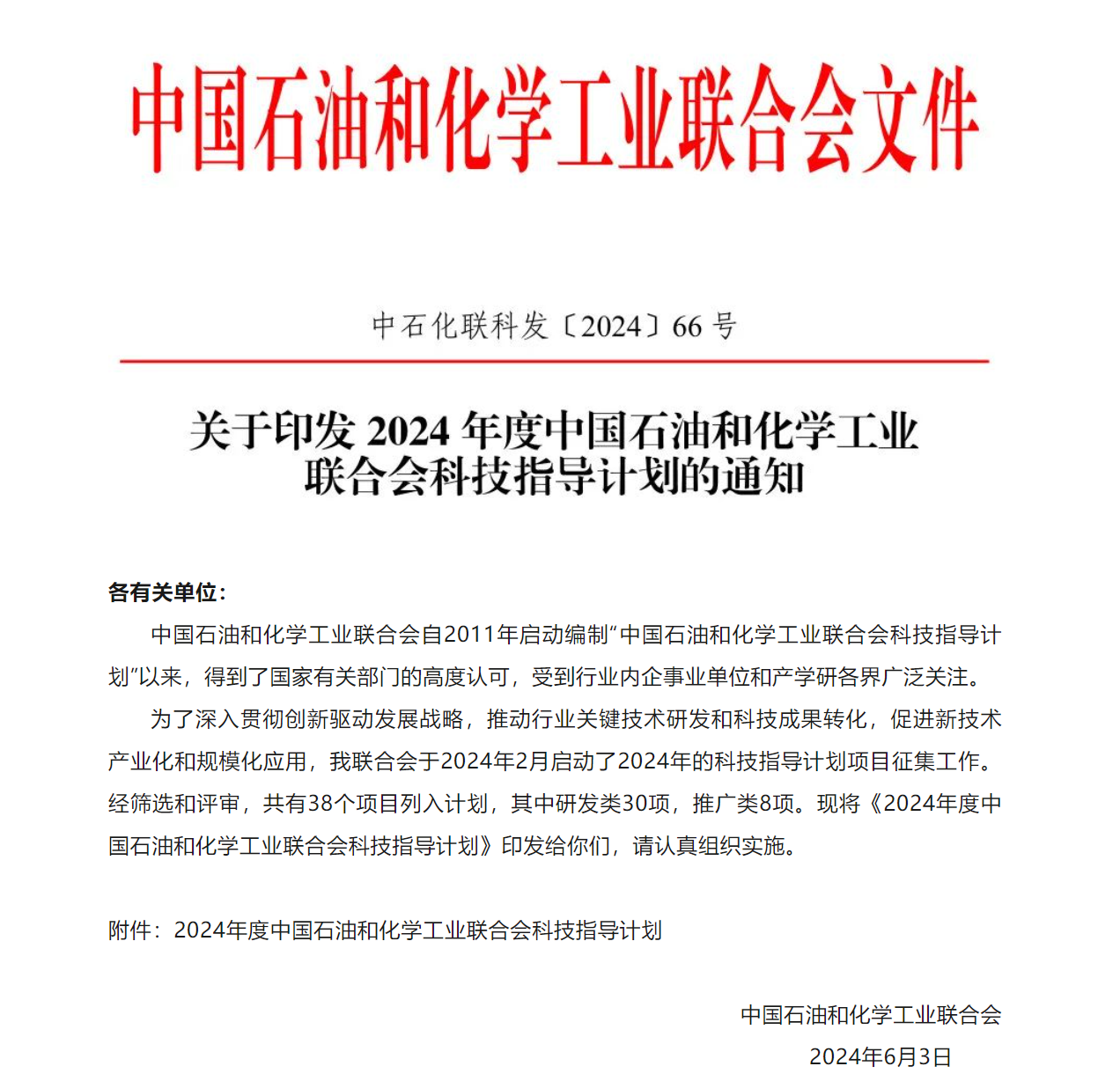 中国石油和化学工业联合会文件

中石化联科发〔2024〕66 号

关于印发 2024 年度中国石油和化学工业联合会科技指导计划的通知

各有关单位：

中国石油和化学工业联合会自2011年启动编制“中国石油和化学工业联合会科技指导计划”以来，得到了国家有关部门的高度认可，受到行业内企事业单位和产学研各界广泛关注。

为了深入贯彻创新驱动发展战略，推动行业关键技术研发和科技成果转化，促进新技术产业化和规模化应用，我联合会于2024年2月启动了2024年的科技指导计划项目征集工作。经筛选和评审，共有38个项目列入计划，其中研发类30项，推广类8项。现将《2024年度中国石油和化学工业联合会科技指导计划》印发给你们，请认真组织实施。

附件：2024年度中国石油和化学工业联合会科技指导计划

中国石油和化学工业联合会
2024年6月3日